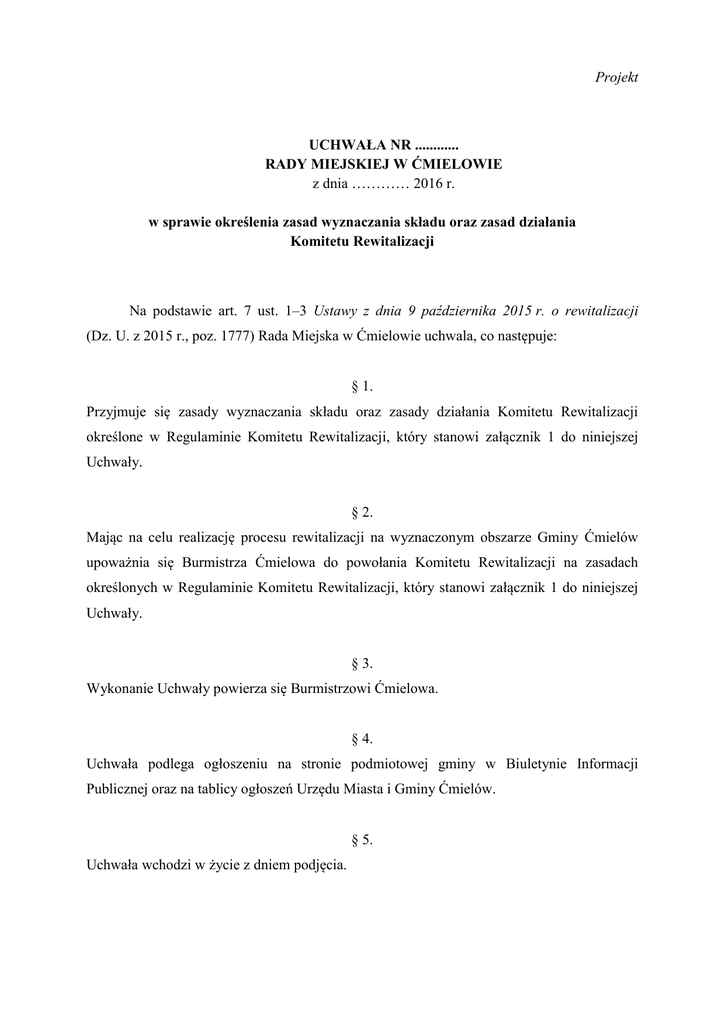 Projekt

UCHWAŁA NR ............
RADY MIEJSKIEJ W ĆMIELOWIE
z dnia ………… 2016 r.

w sprawie określenia zasad wyznaczania składu oraz zasad działania Komitetu Rewitalizacji

Na podstawie art. 7 ust. 1–3 Ustawy z dnia 9 października 2015 r. o rewitalizacji (Dz. U. z 2015 r., poz. 1777) Rada Miejska w Ćmielowie uchwala, co następuje:

§ 1.
Przyjmuje się zasady wyznaczania składu oraz zasady działania Komitetu Rewitalizacji określone w Regulaminie Komitetu Rewitalizacji, który stanowi załącznik 1 do niniejszej Uchwały.

§ 2.
Mając na celu realizację procesu rewitalizacji na wyznaczonym obszarze Gminy Ćmielów upoważnia się Burmistrza Ćmielowa do powołania Komitetu Rewitalizacji na zasadach określonych w Regulaminie Komitetu Rewitalizacji, który stanowi załącznik 1 do niniejszej Uchwały.

§ 3.
Wykonanie Uchwały powierza się Burmistrzowi Ćmielowa.

§ 4.
Uchwała podlega ogłoszeniu na stronie podmiotowej gminy w Biuletynie Informacji Publicznej oraz na tablicy ogłoszeń Urzędu Miasta i Gminy Ćmielów.

§ 5.
Uchwała wchodzi w życie z dniem podjęcia.